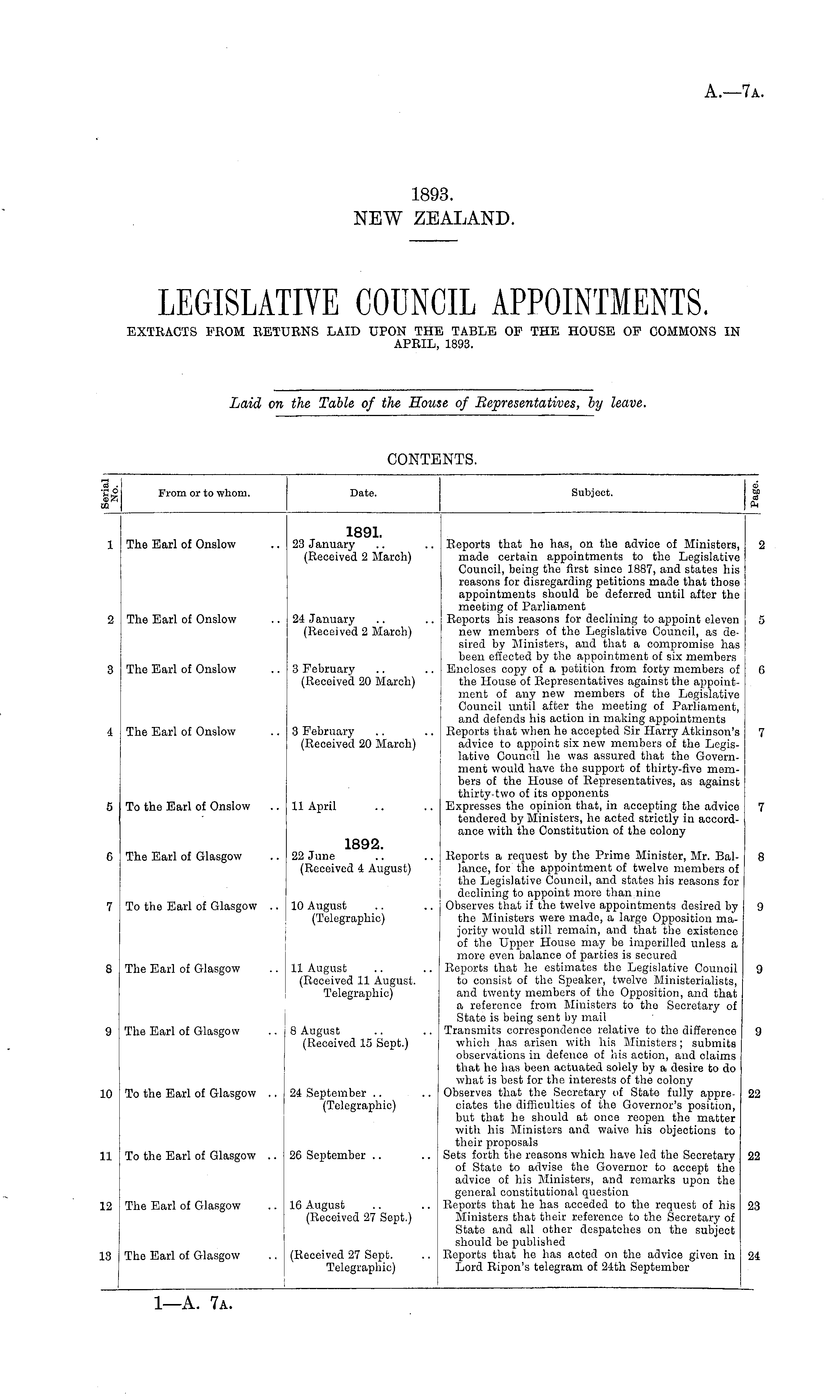 A.—7A.

1893.
NEW ZEALAND.

LEGISLATIVE COUNCIL APPOINTMENTS.
EXTRACTS FROM RETURNS LAID UPON THE TABLE OF THE HOUSE OF COMMONS IN APRIL, 1893.

Laid on the Table of the House of Representatives, by leave.

CONTENTS.

| Serial No. | From or to whom. | Date. | Subject. | Page. |
|---|---|---|---|---|
| | | 1891. | | |
| 1 | The Earl of Onslow .. | 23 January .. .. (Received 2 March) | Reports that he has, on the advice of Ministers, made certain appointments to the Legislative Council, being the first since 1887, and states his reasons for disregarding petitions made that those appointments should be deferred until after the meeting of Parliament | 2 |
| 2 | The Earl of Onslow .. | 24 January .. .. (Received 2 March) | Reports his reasons for declining to appoint eleven new members of the Legislative Council, as desired by Ministers, and that a compromise has been effected by the appointment of six members | 5 |
| 3 | The Earl of Onslow .. | 3 February .. .. (Received 20 March) | Encloses copy of a petition from forty members of the House of Representatives against the appointment of any new members of the Legislative Council until after the meeting of Parliament, and defends his action in making appointments | 6 |
| 4 | The Earl of Onslow .. | 3 February .. .. (Received 20 March) | Reports that when he accepted Sir Harry Atkinson's advice to appoint six new members of the Legislative Council he was assured that the Government would have the support of thirty-five members of the House of Representatives, as against thirty-two of its opponents | 7 |
| 5 | To the Earl of Onslow .. | 11 April .. .. | Expresses the opinion that, in accepting the advice tendered by Ministers, he acted strictly in accordance with the Constitution of the colony | 7 |
| | | 1892. | | |
| 6 | The Earl of Glasgow .. | 22 June .. .. (Received 4 August) | Reports a request by the Prime Minister, Mr. Ballance, for the appointment of twelve members of the Legislative Council, and states his reasons for declining to appoint more than nine | 8 |
| 7 | To the Earl of Glasgow .. | 10 August .. .. (Telegraphic) | Observes that if the twelve appointments desired by the Ministers were made, a large Opposition majority would still remain, and that the existence of the Upper House may be imperilled unless a more even balance of parties is secured | 9 |
| 8 | The Earl of Glasgow .. | 11 August .. .. (Received 11 August. Telegraphic) | Reports that he estimates the Legislative Council to consist of the Speaker, twelve Ministerialists, and twenty members of the Opposition, and that a reference from Ministers to the Secretary of State is being sent by mail | 9 |
| 9 | The Earl of Glasgow .. | 8 August .. .. (Received 15 Sept.) | Transmits correspondence relative to the difference which has arisen with his Ministers; submits observations in defence of his action, and claims that he has been actuated solely by a desire to do what is best for the interests of the colony | 9 |
| 10 | To the Earl of Glasgow .. | 24 September .. .. (Telegraphic) | Observes that the Secretary of State fully appreciates the difficulties of the Governor's position, but that he should at once reopen the matter with his Ministers and waive his objections to their proposals | 22 |
| 11 | To the Earl of Glasgow .. | 26 September .. .. | Sets forth the reasons which have led the Secretary of State to advise the Governor to accept the advice of his Ministers, and remarks upon the general constitutional question | 22 |
| 12 | The Earl of Glasgow .. | 16 August .. .. (Received 27 Sept.) | Reports that he has acceded to the request of his Ministers that their reference to the Secretary of State and all other despatches on the subject should be published | 23 |
| 13 | The Earl of Glasgow .. | (Received 27 Sept. Telegraphic) .. | Reports that he has acted on the advice given in Lord Ripon's telegram of 24th September | 24 |

1—A. 7A.